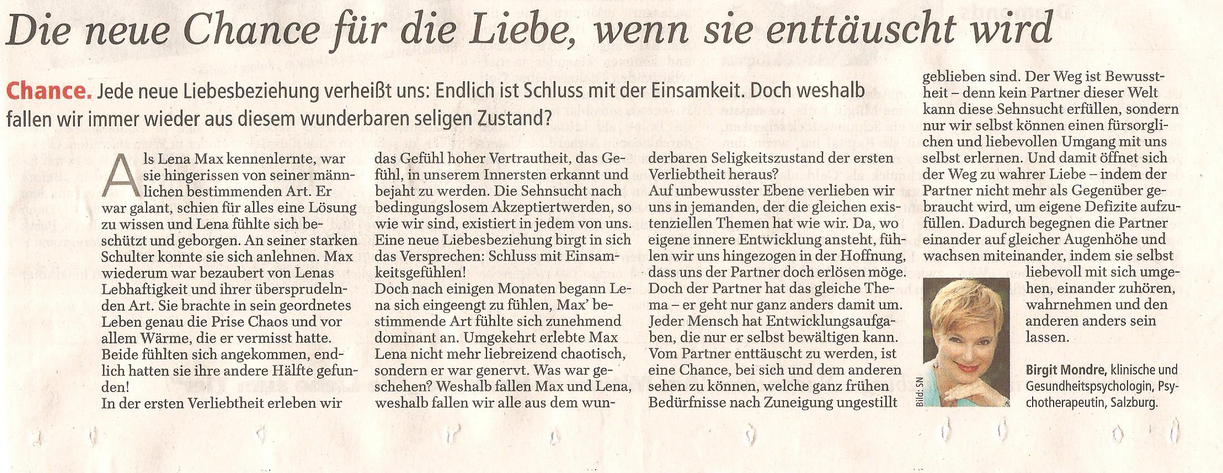 Die neue Chance für die Liebe, wenn sie enttäuscht wird

Chance. Jede neue Liebesbeziehung verheißt uns: Endlich ist Schluss mit der Einsamkeit. Doch weshalb fallen wir immer wieder aus diesem wunderbaren seligen Zustand?

Als Lena Max kennenlernte, war sie hingerissen von seiner männlichen bestimmenden Art. Er war galant, schien für alles eine Lösung zu wissen und Lena fühlte sich beschützt und geborgen. An seiner starken Schulter konnte sie sich anlehnen. Max wiederum war bezaubert von Lenas Lebhaftigkeit und ihrer übersprudelnden Art. Sie brachte in sein geordnetes Leben genau die Prise Chaos und vor allem Wärme, die er vermisst hatte. Beide fühlten sich angekommen, endlich hatten sie ihre andere Hälfte gefunden!
In der ersten Verliebtheit erleben wir das Gefühl hoher Vertrautheit, das Gefühl, in unserem Innersten erkannt und bejaht zu werden. Die Sehnsucht nach bedingungslosem Akzeptiertwerden, so wie wir sind, existiert in jedem von uns. Eine neue Liebesbeziehung birgt in sich das Versprechen: Schluss mit Einsamkeitsgefühlen!
Doch nach einigen Monaten begann Lena sich eingeengt zu fühlen, Max' bestimmende Art fühlte sich zunehmend dominant an. Umgekehrt erlebte Max Lena nicht mehr liebreizend chaotisch, sondern er war genervt. Was war geschehen? Weshalb fallen Max und Lena, weshalb fallen wir alle aus dem wunderbaren Seligkeitszustand der ersten Verliebtheit heraus?
Auf unbewusster Ebene verlieben wir uns in jemanden, der die gleichen existenziellen Themen hat wie wir. Da, wo eigene innere Entwicklung ansteht, fühlen wir uns hingezogen in der Hoffnung, dass uns der Partner doch erlösen möge. Doch der Partner hat das gleiche Thema – er geht nur ganz anders damit um. Jeder Mensch hat Entwicklungsaufgaben, die nur er selbst bewältigen kann. Vom Partner enttäuscht zu werden, ist eine Chance, bei sich und dem anderen sehen zu können, welche ganz frühen Bedürfnisse nach Zuneigung ungestillt geblieben sind. Der Weg ist Bewusstheit – denn kein Partner dieser Welt kann diese Sehnsucht erfüllen, sondern nur wir selbst können einen fürsorglichen und liebevollen Umgang mit uns selbst erlernen. Und damit öffnet sich der Weg zu wahrer Liebe – indem der Partner nicht mehr als Gegenüber gebraucht wird, um eigene Defizite aufzufüllen. Dadurch begegnen die Partner einander auf gleicher Augenhöhe und wachsen miteinander, indem sie selbst liebevoll mit sich umgehen, einander zuhören, wahrnehmen und den anderen anders sein lassen.

Bild: SN

Birgit Mondre, klinische und Gesundheitspsychologin, Psychotherapeutin, Salzburg.